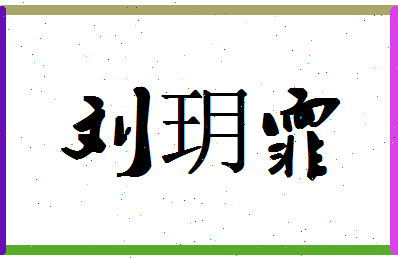 刘玥霏